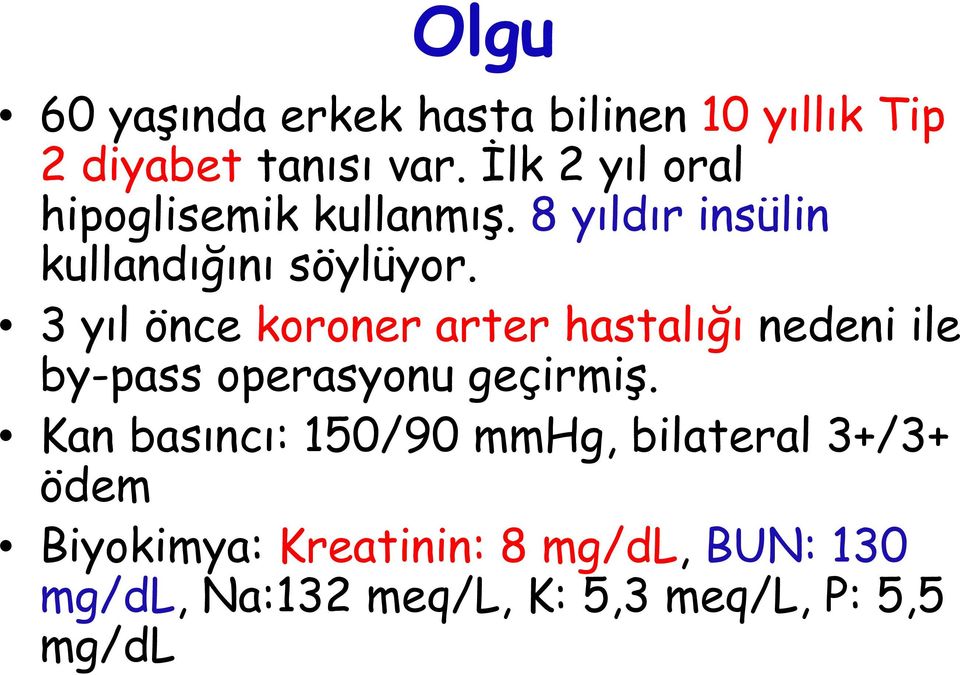 Olgu

• 60 yaşında erkek hasta bilinen 10 yıllık Tip 2 diyabet tanısı var. İlk 2 yıl oral hipoglisemik kullanmış. 8 yıldır insülin kullandığını söylüyor.

• 3 yıl önce koroner arter hastalığı nedeni ile by-pass operasyonu geçirmiş.

• Kan basıncı: 150/90 mmHg, bilateral 3+/3+ ödem

• Biyokimya: Kreatinin: 8 mg/dL, BUN: 130 mg/dL, Na:132 meq/L, K: 5,3 meq/L, P: 5,5 mg/dL